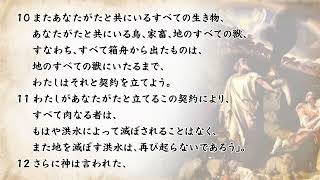 10 またあなたがたと共にいるすべての生き物、
あなたがたと共にいる鳥、家畜、地のすべての獣、
すなわち、すべて箱舟から出たものは、
地のすべての獣にいたるまで、
わたしはそれと契約を立てよう。
11 わたしがあなたがたと立てるこの契約により、
すべて肉なる者は、
もはや洪水によって滅ぼされることはなく、
また地を滅ぼす洪水は、再び起らないであろう」。
12 さらに神は言われた、